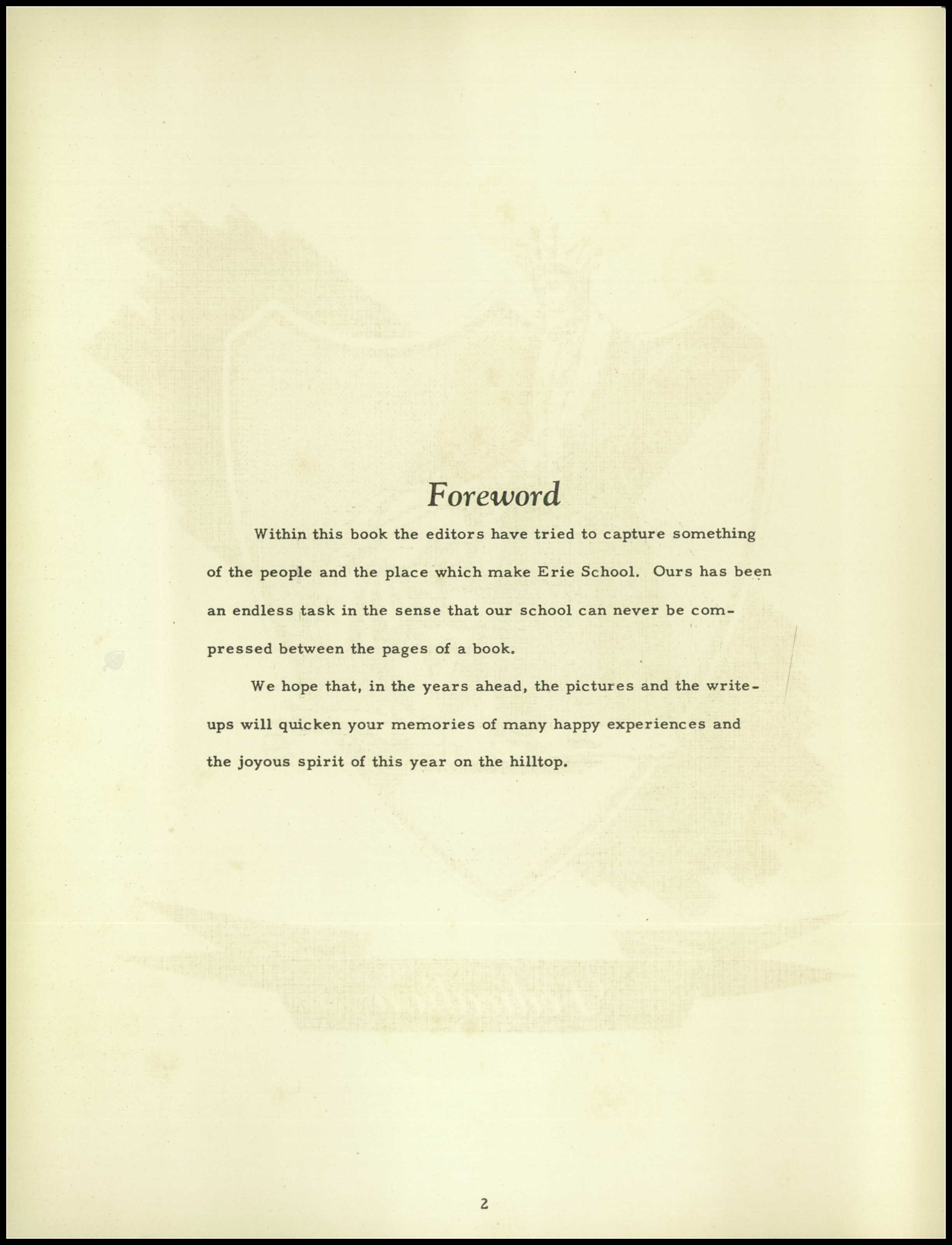 Foreword

Within this book the editors have tried to capture something of the people and the place which make Erie School. Ours has been an endless task in the sense that our school can never be compressed between the pages of a book.

We hope that, in the years ahead, the pictures and the write-ups will quicken your memories of many happy experiences and the joyous spirit of this year on the hilltop.

2